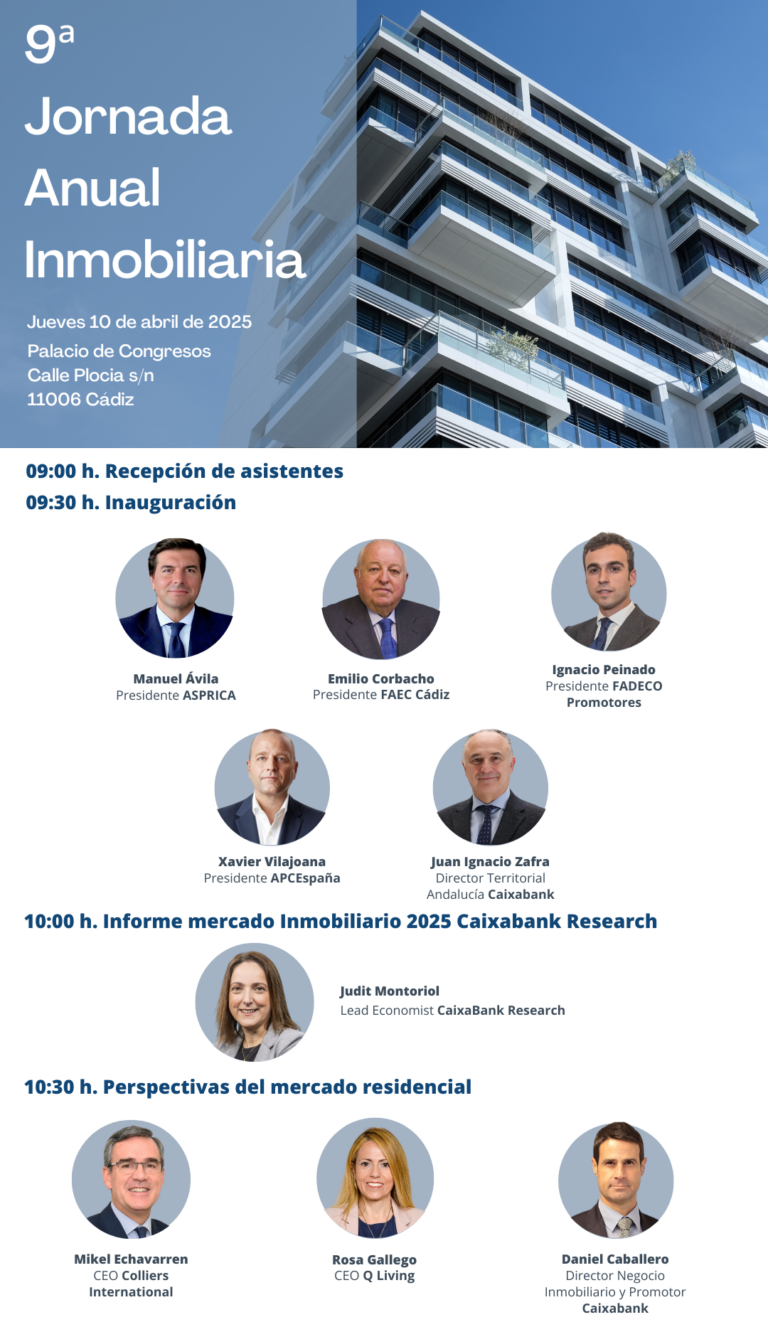 9ª
Jornada
Anual
Inmobiliaria

Jueves 10 de abril de 2025
Palacio de Congresos
Calle Plocia s/n
11006 Cádiz

09:00 h. Recepción de asistentes

09:30 h. Inauguración

Manuel Ávila
Presidente ASPRICA

Emilio Corbacho
Presidente FAEC Cádiz

Ignacio Peinado
Presidente FADECO Promotores

Xavier Vilajoana
Presidente APCEspaña

Juan Ignacio Zafra
Director Territorial
Andalucía Caixabank

10:00 h. Informe mercado Inmobiliario 2025 Caixabank Research

Judit Montoriol
Lead Economist CaixaBank Research

10:30 h. Perspectivas del mercado residencial

Mikel Echavarren
CEO Colliers International

Rosa Gallego
CEO Q Living

Daniel Caballero
Director Negocio Inmobiliario y Promotor
Caixabank